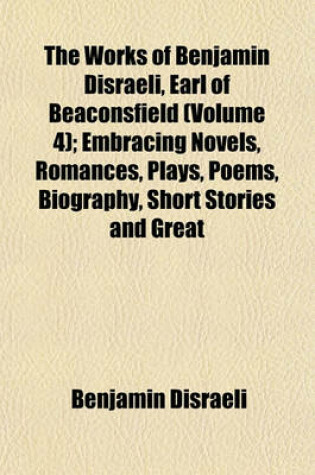 The Works of Benjamin Disraeli, Earl of Beaconsfield (Volume 4); Embracing Novels, Romances, Plays, Poems, Biography, Short Stories and Great

Benjamin Disraeli